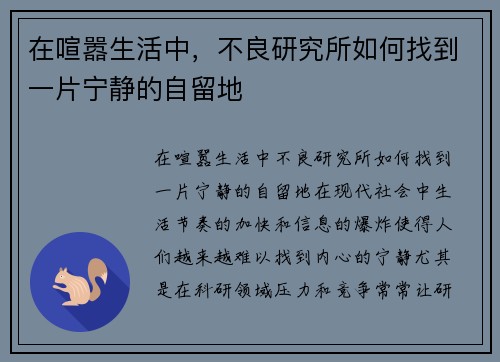 在喧嚣生活中，不良研究所如何找到一片宁静的自留地

在喧嚣生活中不良研究所如何找到一片宁静的自留地在现代社会中生活节奏的加快和信息的爆炸使得人们越来越难以找到内心的宁静尤其是在科研领域压力和竞争常常让研